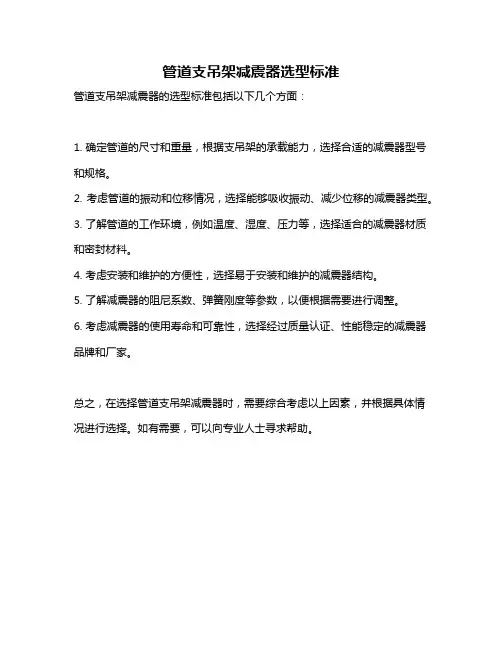 管道支吊架减震器选型标准

管道支吊架减震器的选型标准包括以下几个方面：

1. 确定管道的尺寸和重量，根据支吊架的承载能力，选择合适的减震器型号和规格。

2. 考虑管道的振动和位移情况，选择能够吸收振动、减少位移的减震器类型。

3. 了解管道的工作环境，例如温度、湿度、压力等，选择适合的减震器材质和密封材料。

4. 考虑安装和维护的方便性，选择易于安装和维护的减震器结构。

5. 了解减震器的阻尼系数、弹簧刚度等参数，以便根据需要进行调整。

6. 考虑减震器的使用寿命和可靠性，选择经过质量认证、性能稳定的减震器品牌和厂家。

总之，在选择管道支吊架减震器时，需要综合考虑以上因素，并根据具体情况进行选择。如有需要，可以向专业人士寻求帮助。